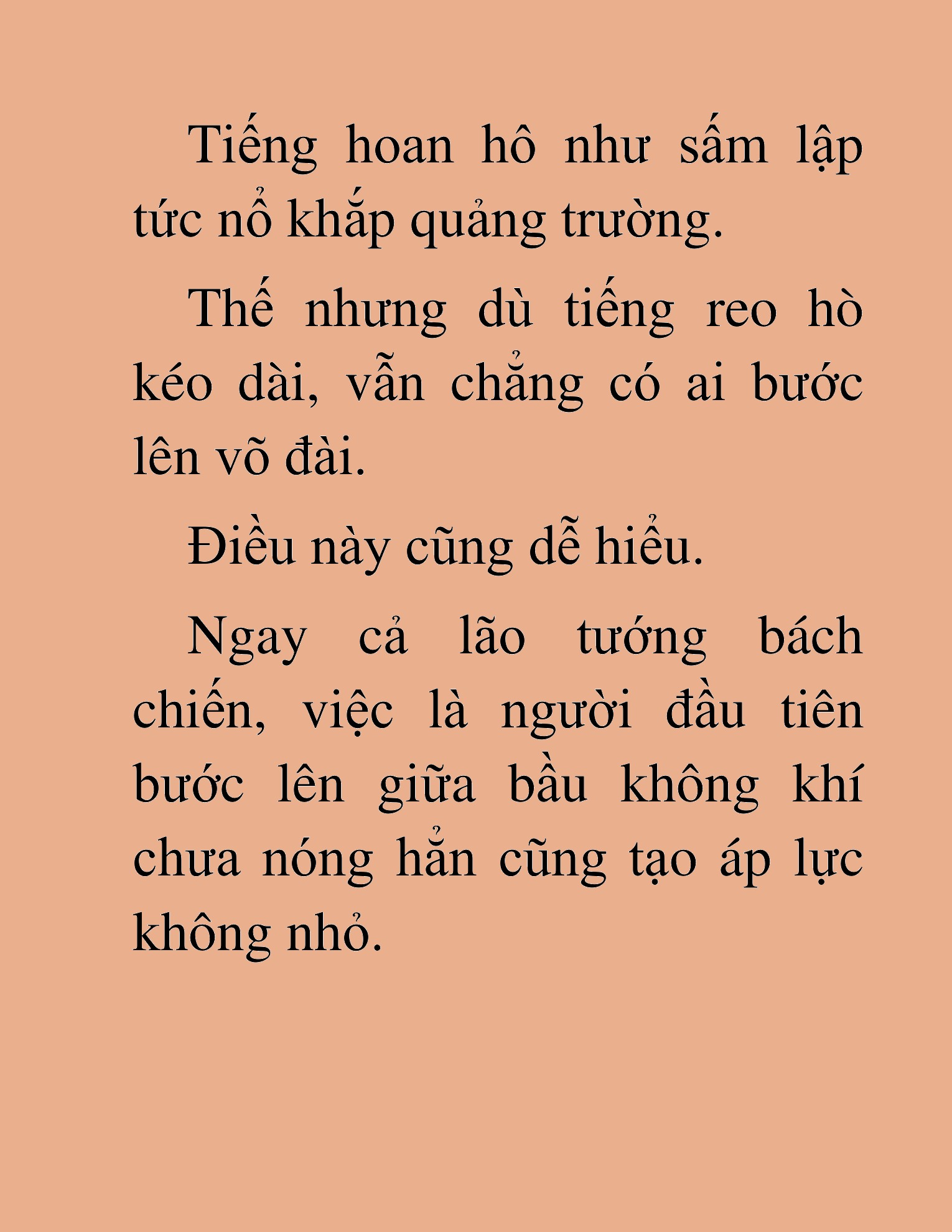 Tiếng hoan hô như sấm lập tức nổ khắp quảng trường.

Thế nhưng dù tiếng reo hò kéo dài, vẫn chẳng có ai bước lên võ đài.

Điều này cũng dễ hiểu.

Ngay cả lão tướng bách chiến, việc là người đầu tiên bước lên giữa bầu không khí chưa nóng hẳn cũng tạo áp lực không nhỏ.